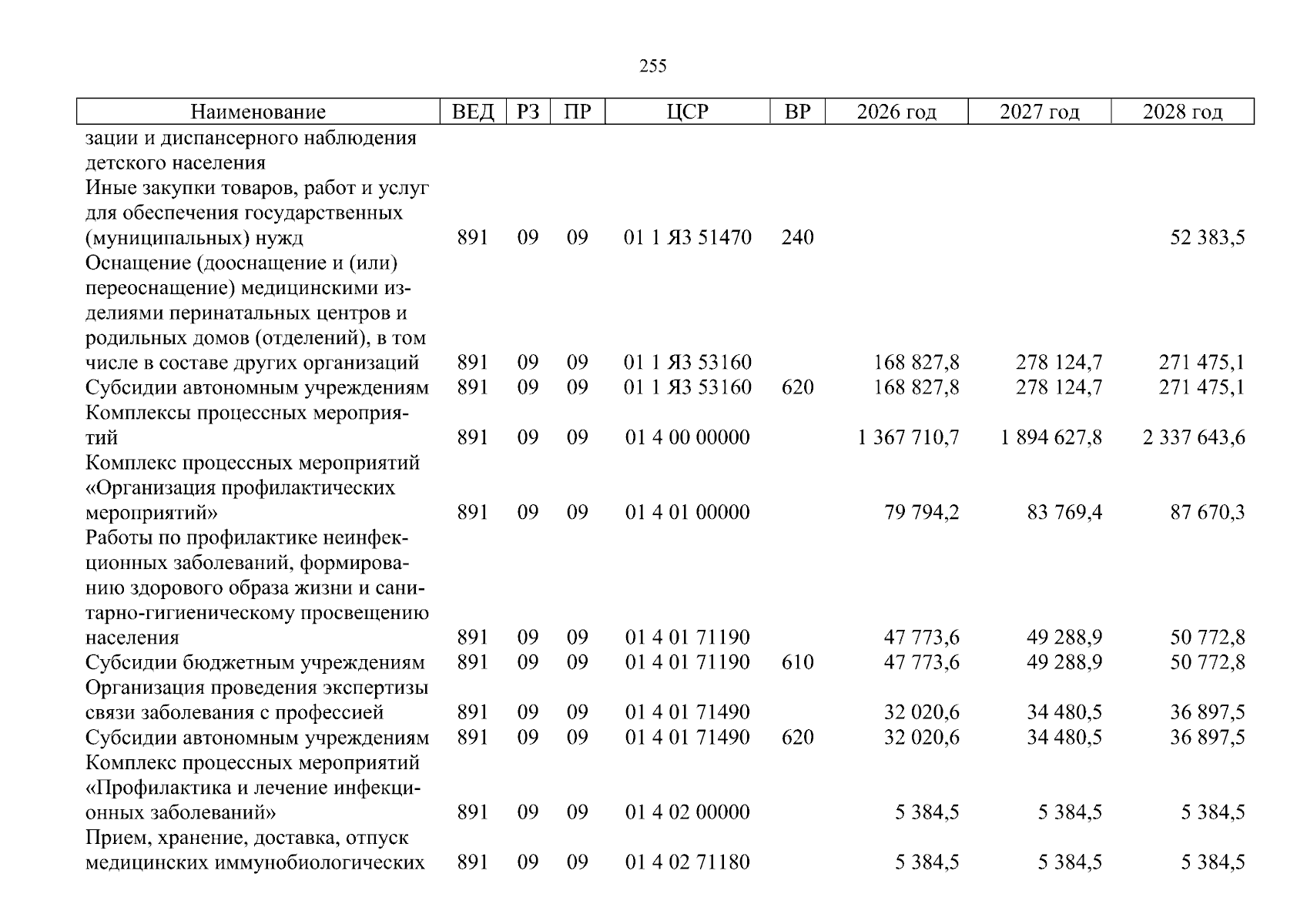 255

| Наименование | ВЕД | РЗ | ПР | ЦСР | ВР | 2026 год | 2027 год | 2028 год |
|---|---|---|---|---|---|---|---|---|
| зации и диспансерного наблюдения детского населения | | | | | | | | |
| Иные закупки товаров, работ и услуг для обеспечения государственных (муниципальных) нужд | 891 | 09 | 09 | 01 1 Я3 51470 | 240 | | | 52 383,5 |
| Оснащение (дооснащение и (или) переоснащение) медицинскими изделиями перинатальных центров и родильных домов (отделений), в том числе в составе других организаций | 891 | 09 | 09 | 01 1 Я3 53160 | | 168 827,8 | 278 124,7 | 271 475,1 |
| Субсидии автономным учреждениям | 891 | 09 | 09 | 01 1 Я3 53160 | 620 | 168 827,8 | 278 124,7 | 271 475,1 |
| Комплексы процессных мероприятий | 891 | 09 | 09 | 01 4 00 00000 | | 1 367 710,7 | 1 894 627,8 | 2 337 643,6 |
| Комплекс процессных мероприятий «Организация профилактических мероприятий» | 891 | 09 | 09 | 01 4 01 00000 | | 79 794,2 | 83 769,4 | 87 670,3 |
| Работы по профилактике неинфекционных заболеваний, формированию здорового образа жизни и санитарно-гигиеническому просвещению населения | 891 | 09 | 09 | 01 4 01 71190 | | 47 773,6 | 49 288,9 | 50 772,8 |
| Субсидии бюджетным учреждениям | 891 | 09 | 09 | 01 4 01 71190 | 610 | 47 773,6 | 49 288,9 | 50 772,8 |
| Организация проведения экспертизы связи заболевания с профессией | 891 | 09 | 09 | 01 4 01 71490 | | 32 020,6 | 34 480,5 | 36 897,5 |
| Субсидии автономным учреждениям | 891 | 09 | 09 | 01 4 01 71490 | 620 | 32 020,6 | 34 480,5 | 36 897,5 |
| Комплекс процессных мероприятий «Профилактика и лечение инфекционных заболеваний» | 891 | 09 | 09 | 01 4 02 00000 | | 5 384,5 | 5 384,5 | 5 384,5 |
| Прием, хранение, доставка, отпуск медицинских иммунобиологических | 891 | 09 | 09 | 01 4 02 71180 | | 5 384,5 | 5 384,5 | 5 384,5 |